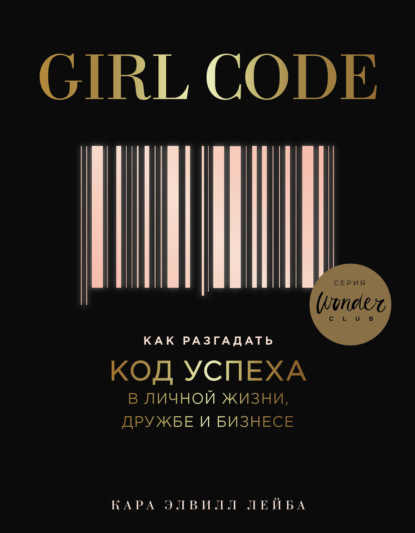 GIRL CODE

СЕРИЯ
Wonder
CLUB

КАК РАЗГАДАТЬ
КОД УСПЕХА
В ЛИЧНОЙ ЖИЗНИ, ДРУЖБЕ И БИЗНЕСЕ

КАРА ЭЛВИЛЛ ЛЕЙБА